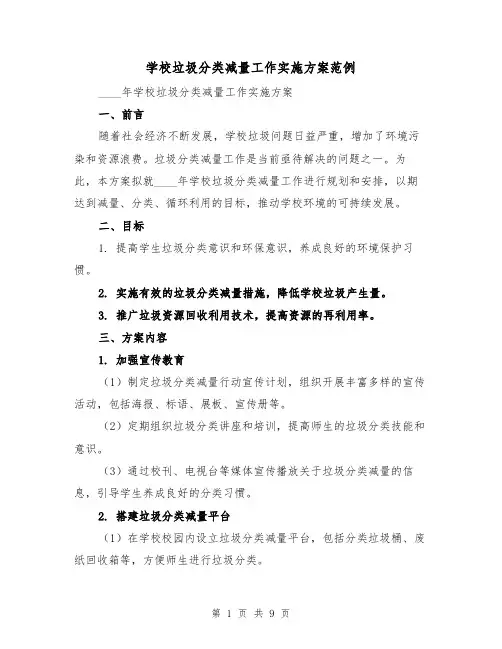 学校垃圾分类减量工作实施方案范例

____年学校垃圾分类减量工作实施方案

一、前言

随着社会经济不断发展，学校垃圾问题日益严重，增加了环境污染和资源浪费。垃圾分类减量工作是当前亟待解决的问题之一。为此，本方案拟就____年学校垃圾分类减量工作进行规划和安排，以期达到减量、分类、循环利用的目标，推动学校环境的可持续发展。

二、目标

1. 提高学生垃圾分类意识和环保意识，养成良好的环境保护习惯。

2. 实施有效的垃圾分类减量措施，降低学校垃圾产生量。

3. 推广垃圾资源回收利用技术，提高资源的再利用率。

三、方案内容

1. 加强宣传教育

（1）制定垃圾分类减量行动宣传计划，组织开展丰富多样的宣传活动，包括海报、标语、展板、宣传册等。

（2）定期组织垃圾分类讲座和培训，提高师生的垃圾分类技能和意识。

（3）通过校刊、电视台等媒体宣传播放关于垃圾分类减量的信息，引导学生养成良好的分类习惯。

2. 搭建垃圾分类减量平台

（1）在学校校园内设立垃圾分类减量平台，包括分类垃圾桶、废纸回收箱等，方便师生进行垃圾分类。

第 1 页 共 9 页